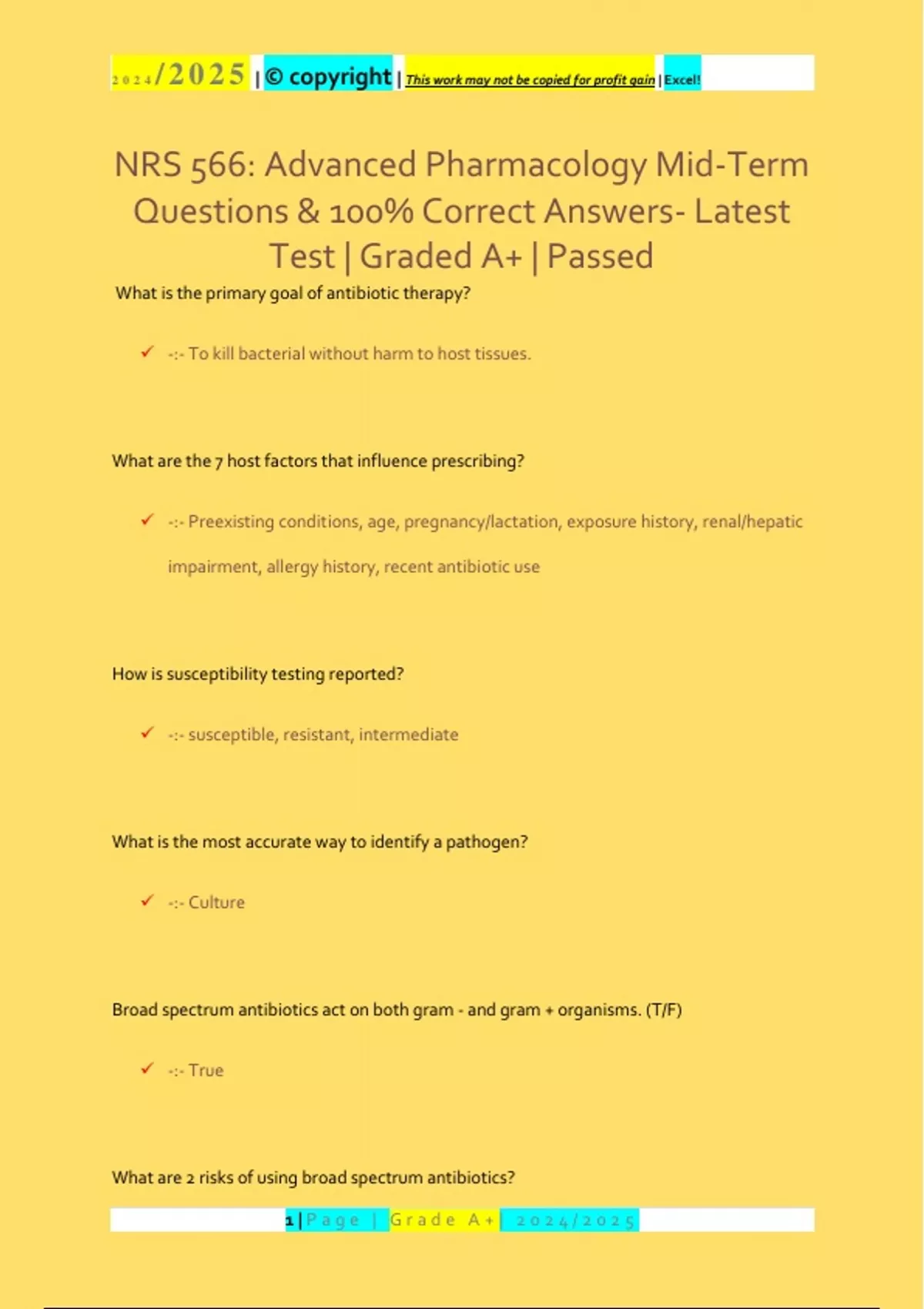 2024/2025 | © copyright | This work may not be copied for profit gain | Excel!

NRS 566: Advanced Pharmacology Mid-Term Questions & 100% Correct Answers- Latest Test | Graded A+ | Passed

What is the primary goal of antibiotic therapy?

✓ -:- To kill bacterial without harm to host tissues.

What are the 7 host factors that influence prescribing?

✓ -:- Preexisting conditions, age, pregnancy/lactation, exposure history, renal/hepatic impairment, allergy history, recent antibiotic use

How is susceptibility testing reported?

✓ -:- susceptible, resistant, intermediate

What is the most accurate way to identify a pathogen?

✓ -:- Culture

Broad spectrum antibiotics act on both gram - and gram + organisms. (T/F)

✓ -:- True

What are 2 risks of using broad spectrum antibiotics?

1 | Page | Grade A+ | 2024/2025